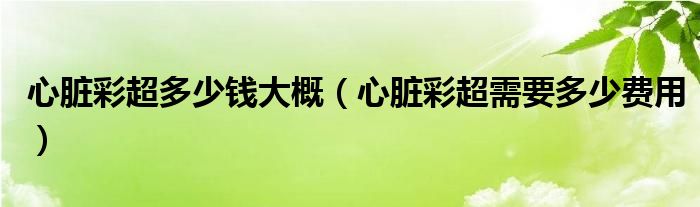 心脏彩超多少钱大概（心脏彩超需要多少费用）